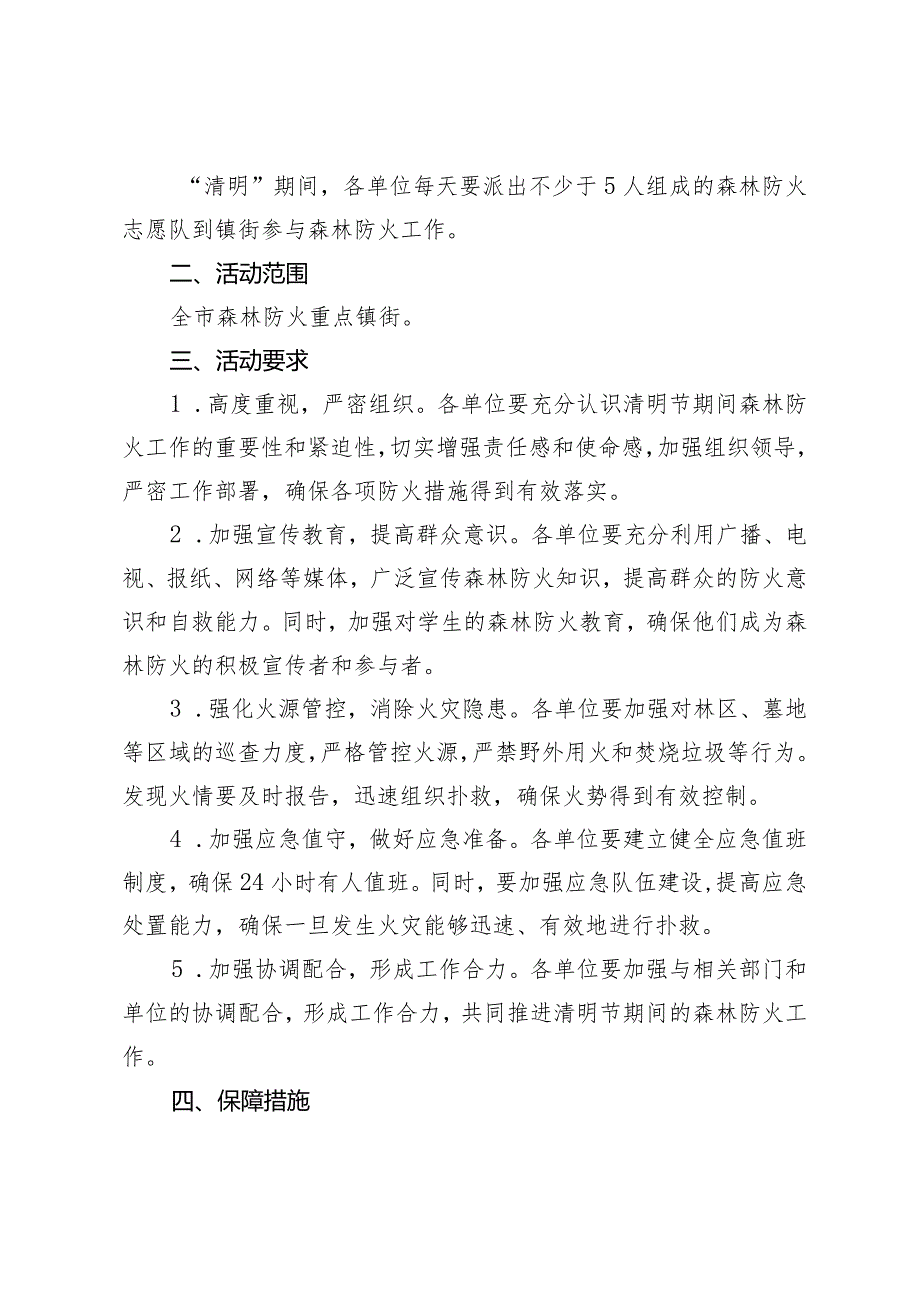 “清明”期间，各单位每天要派出不少于5人组成的森林防火志愿队到镇街参与森林防火工作。

二、活动范围

全市森林防火重点镇街。

三、活动要求

1．高度重视，严密组织。各单位要充分认识清明节期间森林防火工作的重要性和紧迫性，切实增强责任感和使命感，加强组织领导，严密工作部署，确保各项防火措施得到有效落实。

2．加强宣传教育，提高群众意识。各单位要充分利用广播、电视、报纸、网络等媒体，广泛宣传森林防火知识，提高群众的防火意识和自救能力。同时，加强对学生的森林防火教育，确保他们成为森林防火的积极宣传者和参与者。

3．强化火源管控，消除火灾隐患。各单位要加强对林区、墓地等区域的巡查力度，严格管控火源，严禁野外用火和焚烧垃圾等行为。发现火情要及时报告，迅速组织扑救，确保火势得到有效控制。

4．加强应急值守，做好应急准备。各单位要建立健全应急值班制度，确保24小时有人值班。同时，要加强应急队伍建设，提高应急处置能力，确保一旦发生火灾能够迅速、有效地进行扑救。

5．加强协调配合，形成工作合力。各单位要加强与相关部门和单位的协调配合，形成工作合力，共同推进清明节期间的森林防火工作。

四、保障措施